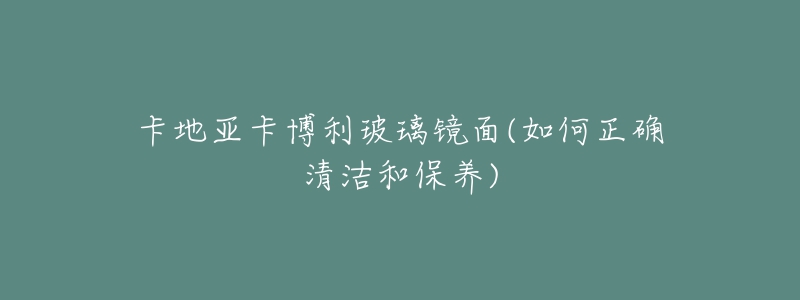 卡地亚卡博利玻璃镜面(如何正确清洁和保养)